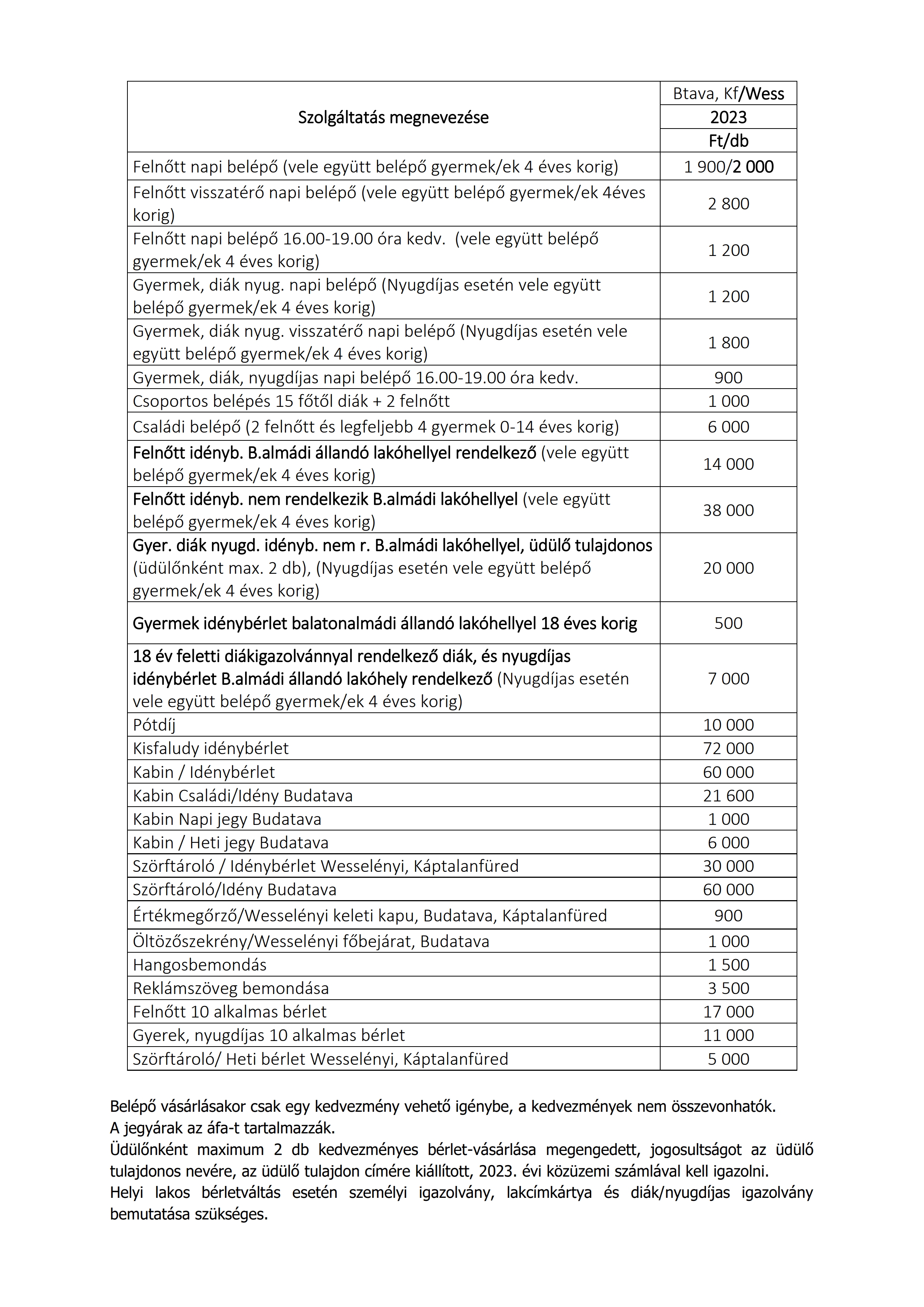 | Szolgáltatás megnevezése | Btava, Kf/Wess 2023 Ft/db |
|---|---|
| Felnőtt napi belépő (vele együtt belépő gyermek/ek 4 éves korig) | 1 900/2 000 |
| Felnőtt visszatérő napi belépő (vele együtt belépő gyermek/ek 4éves korig) | 2 800 |
| Felnőtt napi belépő 16.00-19.00 óra kedv. (vele együtt belépő gyermek/ek 4 éves korig) | 1 200 |
| Gyermek, diák nyug. napi belépő (Nyugdíjas esetén vele együtt belépő gyermek/ek 4 éves korig) | 1 200 |
| Gyermek, diák nyug. visszatérő napi belépő (Nyugdíjas esetén vele együtt belépő gyermek/ek 4 éves korig) | 1 800 |
| Gyermek, diák, nyugdíjas napi belépő 16.00-19.00 óra kedv. | 900 |
| Csoportos belépés 15 főtől diák + 2 felnőtt | 1 000 |
| Családi belépő (2 felnőtt és legfeljebb 4 gyermek 0-14 éves korig) | 6 000 |
| Felnőtt idényb. B.almádi állandó lakóhellyel rendelkező (vele együtt belépő gyermek/ek 4 éves korig) | 14 000 |
| Felnőtt idényb. nem rendelkezik B.almádi lakóhellyel (vele együtt belépő gyermek/ek 4 éves korig) | 38 000 |
| Gyer. diák nyugd. idényb. nem r. B.almádi lakóhellyel, üdülő tulajdonos (üdülőnként max. 2 db), (Nyugdíjas esetén vele együtt belépő gyermek/ek 4 éves korig) | 20 000 |
| Gyermek idénybérlet balatonalmádi állandó lakóhellyel 18 éves korig | 500 |
| 18 év feletti diákigazolvánnyal rendelkező diák, és nyugdíjas idénybérlet B.almádi állandó lakóhely rendelkező (Nyugdíjas esetén vele együtt belépő gyermek/ek 4 éves korig) | 7 000 |
| Pótdíj | 10 000 |
| Kisfaludy idénybérlet | 72 000 |
| Kabin / Idénybérlet | 60 000 |
| Kabin Családi/Idény Budatava | 21 600 |
| Kabin Napi jegy Budatava | 1 000 |
| Kabin / Heti jegy Budatava | 6 000 |
| Szörftároló / Idénybérlet Wesselényi, Káptalanfüred | 30 000 |
| Szörftároló/Idény Budatava | 60 000 |
| Értékmegőrző/Wesselényi keleti kapu, Budatava, Káptalanfüred | 900 |
| Öltözőszekrény/Wesselényi főbejárat, Budatava | 1 000 |
| Hangosbemondás | 1 500 |
| Reklámszöveg bemondása | 3 500 |
| Felnőtt 10 alkalmas bérlet | 17 000 |
| Gyerek, nyugdíjas 10 alkalmas bérlet | 11 000 |
| Szörftároló/ Heti bérlet Wesselényi, Káptalanfüred | 5 000 |

Belépő vásárlásakor csak egy kedvezmény vehető igénybe, a kedvezmények nem összevonhatók.
A jegyárak az áfa-t tartalmazzák.
Üdülőnként maximum 2 db kedvezményes bérlet-vásárlása megengedett, jogosultságot az üdülő tulajdonos nevére, az üdülő tulajdon címére kiállított, 2023. évi közüzemi számlával kell igazolni.
Helyi lakos bérletváltás esetén személyi igazolvány, lakcímkártya és diák/nyugdíjas igazolvány bemutatása szükséges.